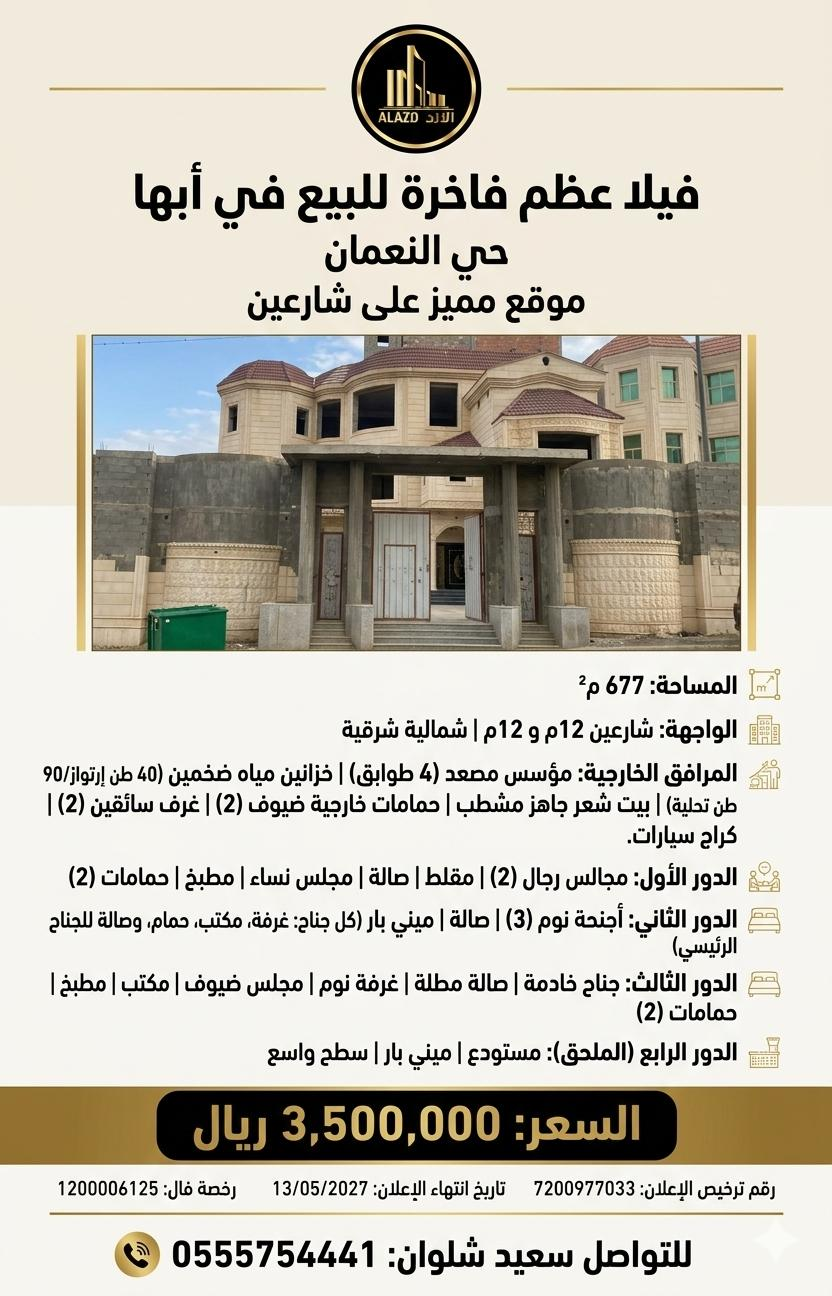 ALAZD الأزد

فيلا عظم فاخرة للبيع في أبها
حي النعمان
موقع مميز على شارعين

المساحة: 677 م²

الواجهة: شارعين 12م و 12م | شمالية شرقية

المرافق الخارجية: مؤسس مصعد (4 طوابق) | خزانين مياه ضخمين (40 طن إرتواز/90 طن تحلية) | بيت شعر جاهز مشطب | حمامات خارجية ضيوف (2) | غرف سائقين (2) | كراج سيارات.

الدور الأول: مجالس رجال (2) | مقلط | صالة | مجلس نساء | مطبخ | حمامات (2)

الدور الثاني: أجنحة نوم (3) | صالة | ميني بار (كل جناح: غرفة، مكتب، حمام، وصالة للجناح الرئيسي)

الدور الثالث: جناح خادمة | صالة مطلة | غرفة نوم | مجلس ضيوف | مكتب | مطبخ | حمامات (2)

الدور الرابع (الملحق): مستودع | ميني بار | سطح واسع

السعر: 3,500,000 ريال

رقم ترخيص الإعلان: 7200977033 تاريخ انتهاء الإعلان: 13/05/2027 رخصة فال: 1200006125

للتواصل سعيد شلوان: 0555754441